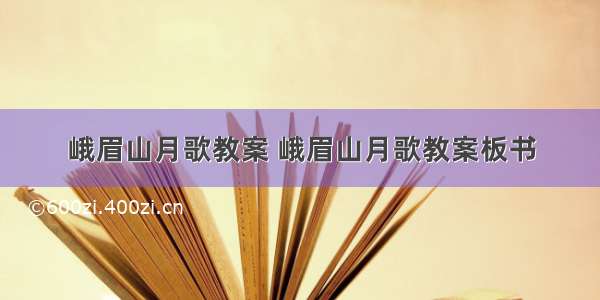 峨眉山月歌教案 峨眉山月歌教案板书

©600zi.400zi.cn